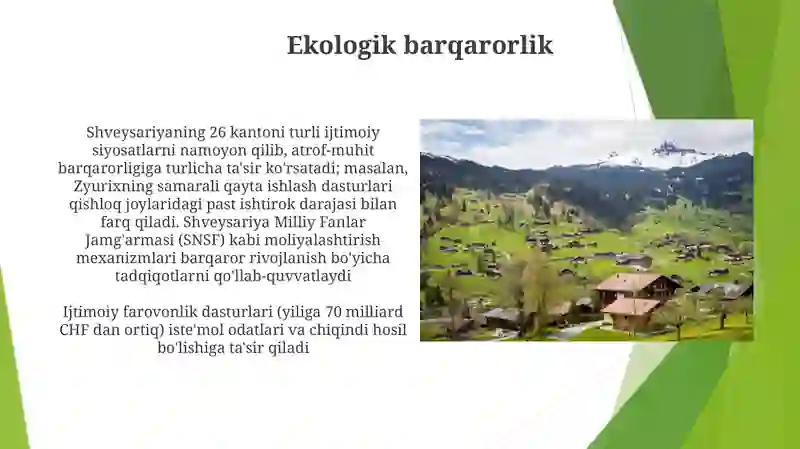 Ekologik barqarorlik

Shveysariyaning 26 kantoni turli ijtimoiy siyosatlarni namoyon qilib, atrof-muhit barqarorligiga turlicha ta'sir ko'rsatadi; masalan, Zyurixning samarali qayta ishlash dasturlari qishloq joylaridagi past ishtirok darajasi bilan farq qiladi. Shveysariya Milliy Fanlar Jamg'armasi (SNSF) kabi moliyalashtirish mexanizmlari barqaror rivojlanish bo'yicha tadqiqotlarni qo'llab-quvvatlaydi

Ijtimoiy farovonlik dasturlari (yiliga 70 milliard CHF dan ortiq) iste'mol odatlari va chiqindi hosil bo'lishiga ta'sir qiladi